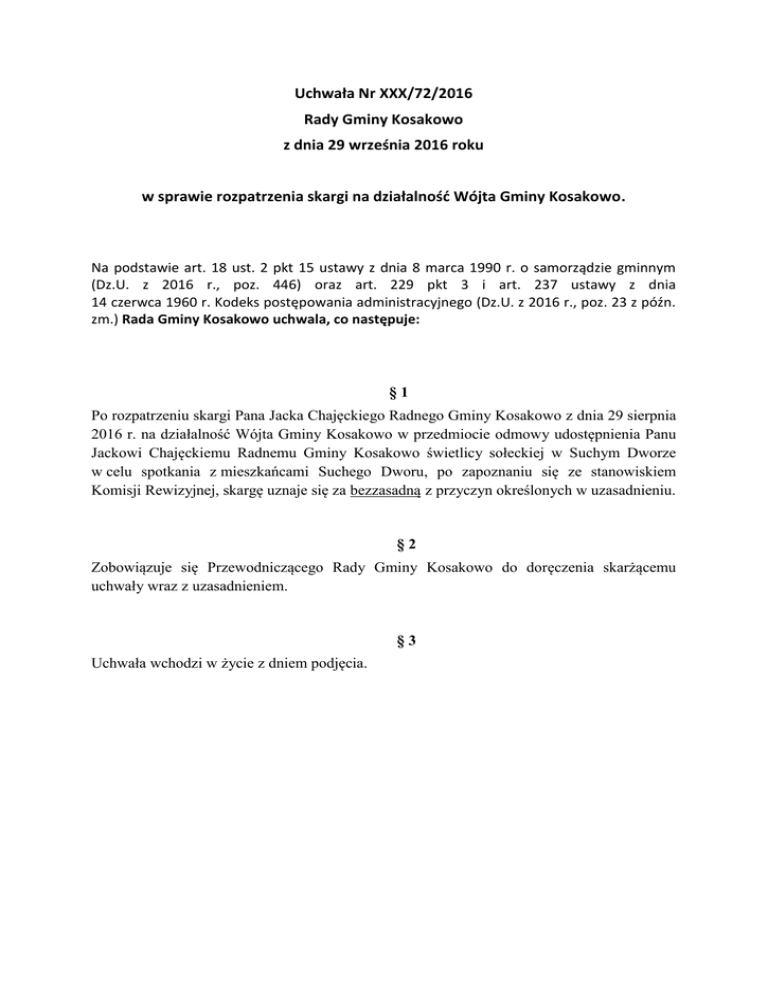 Uchwała Nr XXX/72/2016
Rady Gminy Kosakowo
z dnia 29 września 2016 roku

w sprawie rozpatrzenia skargi na działalność Wójta Gminy Kosakowo.

Na podstawie art. 18 ust. 2 pkt 15 ustawy z dnia 8 marca 1990 r. o samorządzie gminnym (Dz.U. z 2016 r., poz. 446) oraz art. 229 pkt 3 i art. 237 ustawy z dnia 14 czerwca 1960 r. Kodeks postępowania administracyjnego (Dz.U. z 2016 r., poz. 23 z późn. zm.) Rada Gminy Kosakowo uchwala, co następuje:

§ 1
Po rozpatrzeniu skargi Pana Jacka Chajęckiego Radnego Gminy Kosakowo z dnia 29 sierpnia 2016 r. na działalność Wójta Gminy Kosakowo w przedmiocie odmowy udostępnienia Panu Jackowi Chajęckiemu Radnemu Gminy Kosakowo świetlicy sołeckiej w Suchym Dworze w celu spotkania z mieszkańcami Suchego Dworu, po zapoznaniu się ze stanowiskiem Komisji Rewizyjnej, skargę uznaje się za bezzasadną z przyczyn określonych w uzasadnieniu.

§ 2
Zobowiązuje się Przewodniczącego Rady Gminy Kosakowo do doręczenia skarżącemu uchwały wraz z uzasadnieniem.

§ 3
Uchwała wchodzi w życie z dniem podjęcia.